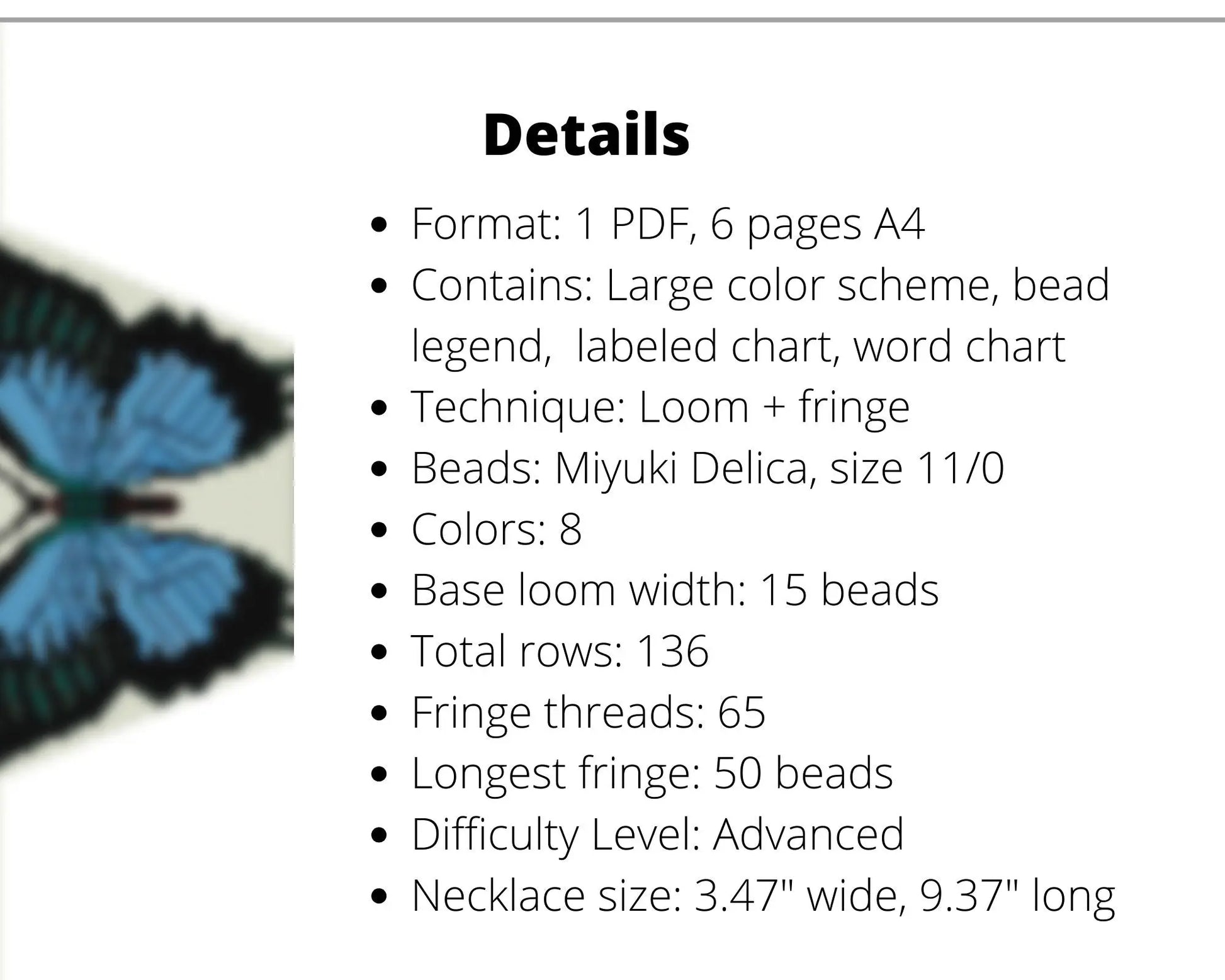 Details

• Format: 1 PDF, 6 pages A4
• Contains: Large color scheme, bead legend, labeled chart, word chart
• Technique: Loom + fringe
• Beads: Miyuki Delica, size 11/0
• Colors: 8
• Base loom width: 15 beads
• Total rows: 136
• Fringe threads: 65
• Longest fringe: 50 beads
• Difficulty Level: Advanced
• Necklace size: 3.47" wide, 9.37" long